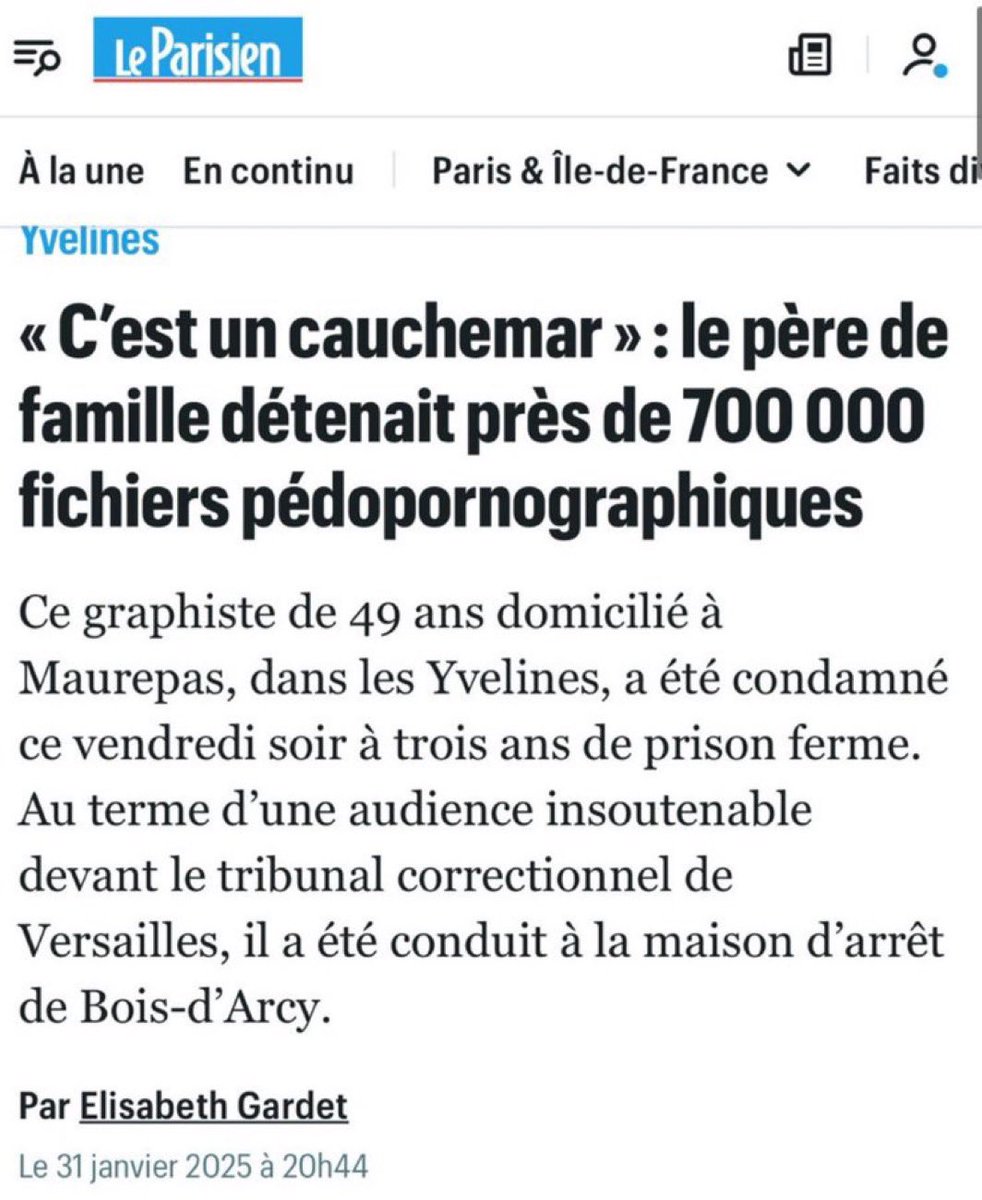 Le Parisien

À la une En continu Paris & Île-de-France Faits di

Yvelines

« C'est un cauchemar » : le père de famille détenait près de 700 000 fichiers pédopornographiques

Ce graphiste de 49 ans domicilié à Maurepas, dans les Yvelines, a été condamné ce vendredi soir à trois ans de prison ferme. Au terme d'une audience insoutenable devant le tribunal correctionnel de Versailles, il a été conduit à la maison d'arrêt de Bois-d'Arcy.

Par Elisabeth Gardet

Le 31 janvier 2025 à 20h44